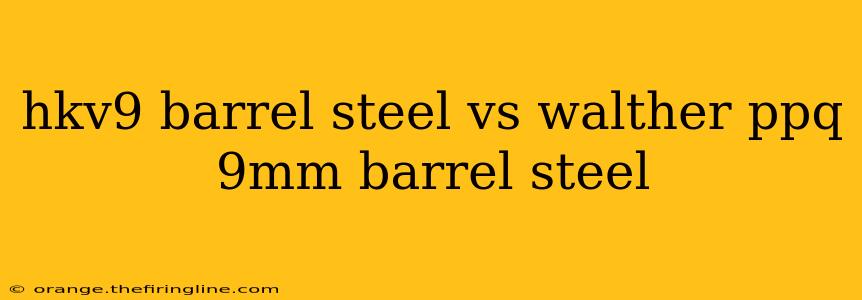 hkv9 barrel steel vs walther ppq 9mm barrel steel

© orange.thefiringline.com